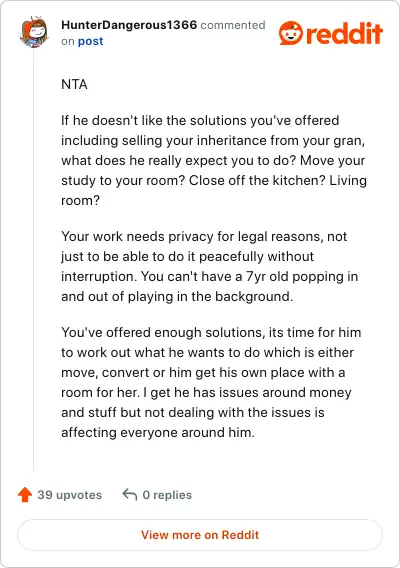 HunterDangerous1366 commented on post

reddit

NTA

If he doesn't like the solutions you've offered including selling your inheritance from your gran, what does he really expect you to do? Move your study to your room? Close off the kitchen? Living room?

Your work needs privacy for legal reasons, not just to be able to do it peacefully without interruption. You can't have a 7yr old popping in and out of playing in the background.

You've offered enough solutions, its time for him to work out what he wants to do which is either move, convert or him get his own place with a room for her. I get he has issues around money and stuff but not dealing with the issues is affecting everyone around him.

39 upvotes

0 replies

View more on Reddit